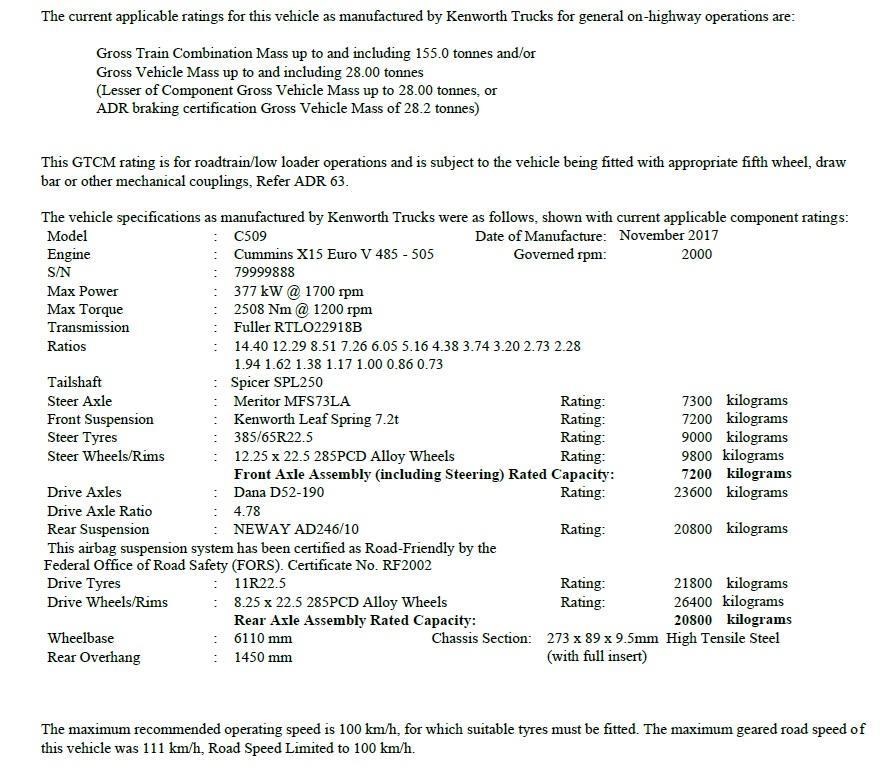 The current applicable ratings for this vehicle as manufactured by Kenworth Trucks for general on-highway operations are:

Gross Train Combination Mass up to and including 155.0 tonnes and/or
Gross Vehicle Mass up to and including 28.00 tonnes
(Lesser of Component Gross Vehicle Mass up to 28.00 tonnes, or
ADR braking certification Gross Vehicle Mass of 28.2 tonnes)

This GTCM rating is for roadtrain/low loader operations and is subject to the vehicle being fitted with appropriate fifth wheel, draw bar or other mechanical couplings, Refer ADR 63.

The vehicle specifications as manufactured by Kenworth Trucks were as follows, shown with current applicable component ratings:

Model : C509 Date of Manufacture: November 2017
Engine : Cummins X15 Euro V 485 - 505 Governed rpm: 2000
S/N : 79999888
Max Power : 377 kW @ 1700 rpm
Max Torque : 2508 Nm @ 1200 rpm
Transmission : Fuller RTLO22918B
Ratios : 14.40 12.29 8.51 7.26 6.05 5.16 4.38 3.74 3.20 2.73 2.28 1.94 1.62 1.38 1.17 1.00 0.86 0.73
Tailshaft : Spicer SPL250
Steer Axle : Meritor MFS73LA Rating: 7300 kilograms
Front Suspension : Kenworth Leaf Spring 7.2t Rating: 7200 kilograms
Steer Tyres : 385/65R22.5 Rating: 9000 kilograms
Steer Wheels/Rims : 12.25 x 22.5 285PCD Alloy Wheels Rating: 9800 kilograms
Front Axle Assembly (including Steering) Rated Capacity: 7200 kilograms
Drive Axles : Dana D52-190 Rating: 23600 kilograms
Drive Axle Ratio : 4.78
Rear Suspension : NEWAY AD246/10 Rating: 20800 kilograms
This airbag suspension system has been certified as Road-Friendly by the Federal Office of Road Safety (FORS). Certificate No. RF2002
Drive Tyres : 11R22.5 Rating: 21800 kilograms
Drive Wheels/Rims : 8.25 x 22.5 285PCD Alloy Wheels Rating: 26400 kilograms
Rear Axle Assembly Rated Capacity: 20800 kilograms
Wheelbase : 6110 mm Chassis Section: 273 x 89 x 9.5mm High Tensile Steel
Rear Overhang : 1450 mm (with full insert)

The maximum recommended operating speed is 100 km/h, for which suitable tyres must be fitted. The maximum geared road speed of this vehicle was 111 km/h, Road Speed Limited to 100 km/h.